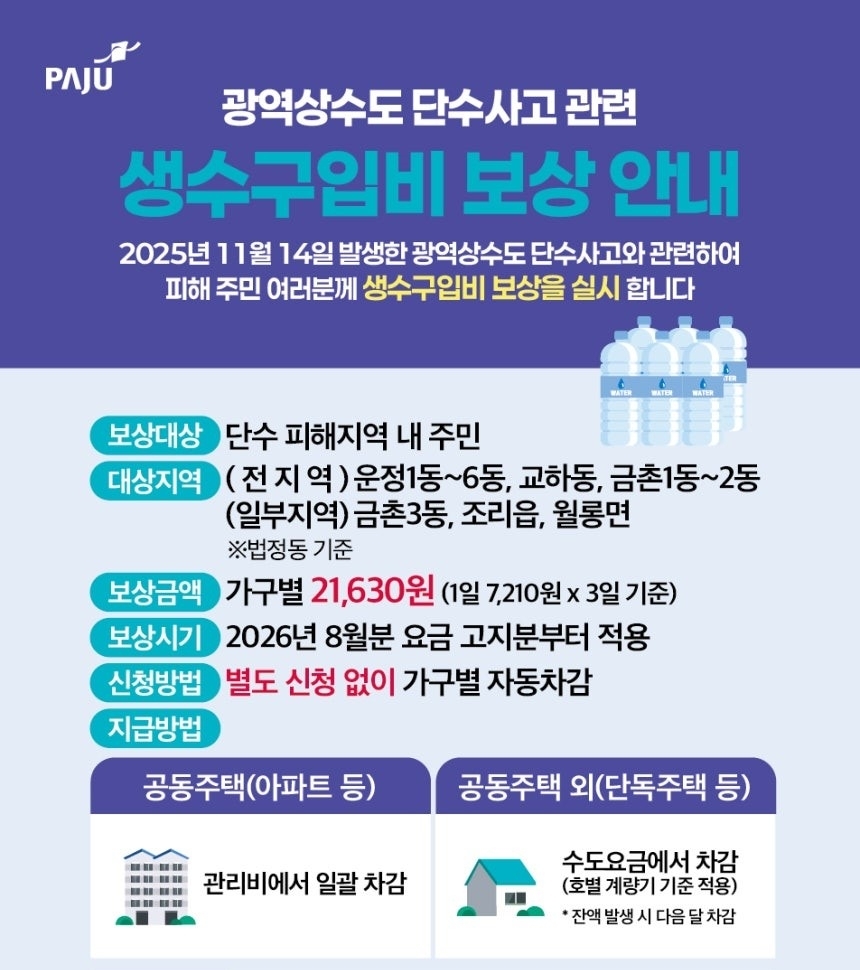 PAJU

광역상수도 단수사고 관련

생수구입비 보상 안내

2025년 11월 14일 발생한 광역상수도 단수사고와 관련하여 피해 주민 여러분께 생수구입비 보상을 실시 합니다

보상대상 단수 피해지역 내 주민

대상지역 ( 전 지 역 ) 운정1동~6동, 교하동, 금촌1동~2동
(일부지역) 금촌3동, 조리읍, 월롱면
※법정동 기준

보상금액 가구별 21,630원 (1일 7,210원 x 3일 기준)

보상시기 2026년 8월분 요금 고지분부터 적용

신청방법 별도 신청 없이 가구별 자동차감

지급방법

공동주택(아파트 등)

관리비에서 일괄 차감

공동주택 외(단독주택 등)

수도요금에서 차감
(호별 계량기 기준 적용)
* 잔액 발생 시 다음 달 차감